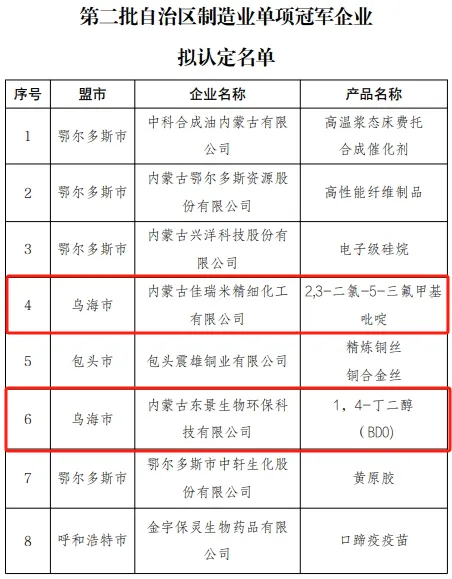 第二批自治区制造业单项冠军企业

拟认定名单

| 序号 | 盟市 | 企业名称 | 产品名称 |
|---|---|---|---|
| 1 | 鄂尔多斯市 | 中科合成油内蒙古有限公司 | 高温浆态床费托合成催化剂 |
| 2 | 鄂尔多斯市 | 内蒙古鄂尔多斯资源股份有限公司 | 高性能纤维制品 |
| 3 | 鄂尔多斯市 | 内蒙古兴洋科技股份有限公司 | 电子级硅烷 |
| 4 | 乌海市 | 内蒙古佳瑞米精细化工有限公司 | 2,3-二氯-5-三氟甲基吡啶 |
| 5 | 包头市 | 包头震雄铜业有限公司 | 精炼铜丝 铜合金丝 |
| 6 | 乌海市 | 内蒙古东景生物环保科技有限公司 | 1，4-丁二醇（BDO） |
| 7 | 鄂尔多斯市 | 鄂尔多斯市中轩生化股份有限公司 | 黄原胶 |
| 8 | 呼和浩特市 | 金宇保灵生物药品有限公司 | 口蹄疫疫苗 |